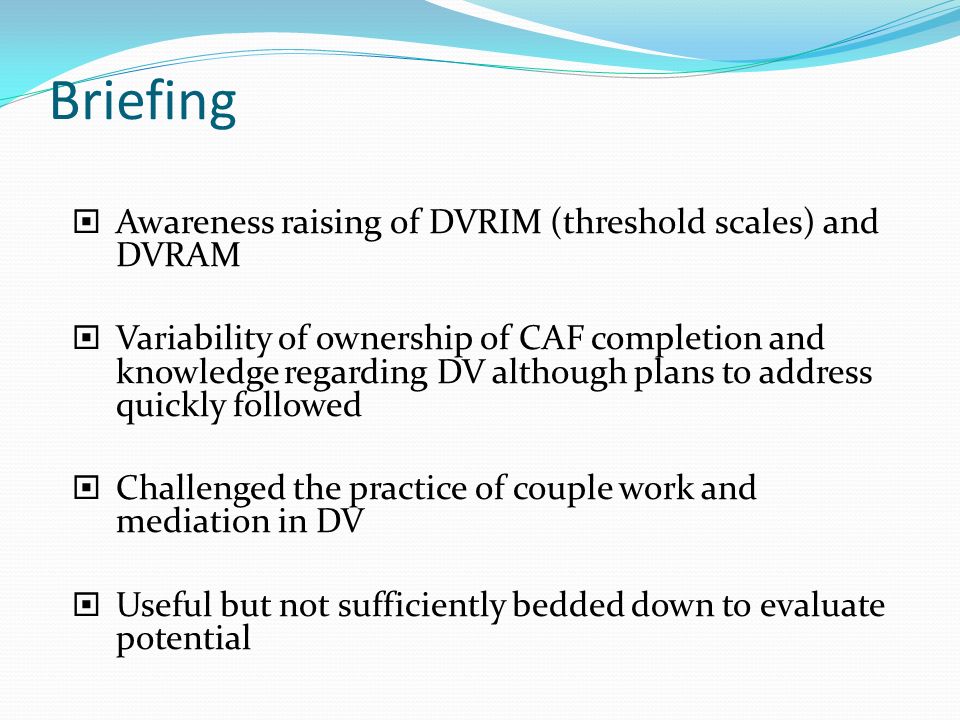 Briefing

Awareness raising of DVRIM (threshold scales) and DVRAM

Variability of ownership of CAF completion and knowledge regarding DV although plans to address quickly followed

Challenged the practice of couple work and mediation in DV

Useful but not sufficiently bedded down to evaluate potential